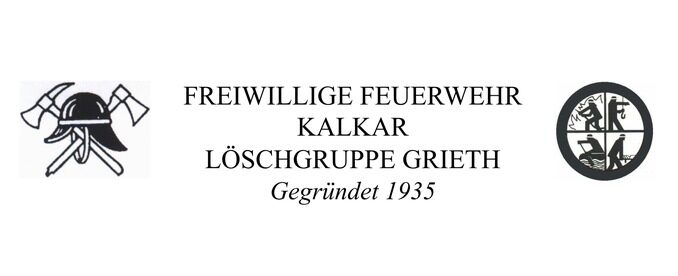 FREIWILLIGE FEUERWEHR
KALKAR
LÖSCHGRUPPE GRIETH
Gegründet 1935